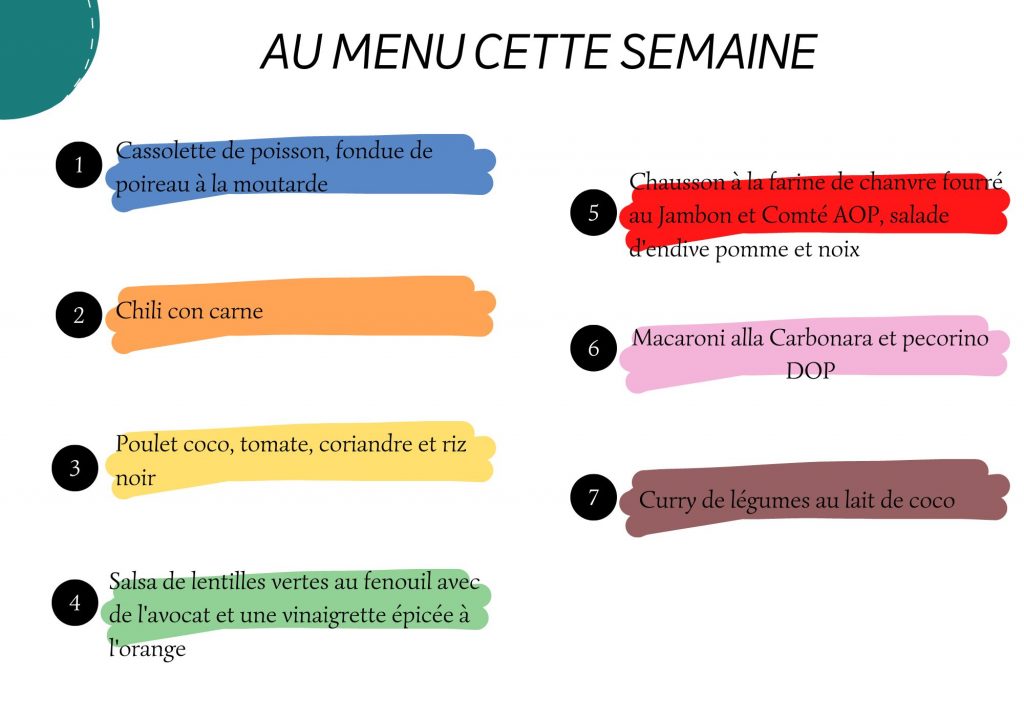 AU MENU CETTE SEMAINE

1 Cassolette de poisson, fondue de poireau à la moutarde

2 Chili con carne

3 Poulet coco, tomate, coriandre et riz noir

4 Salsa de lentilles vertes au fenouil avec de l'avocat et une vinaigrette épicée à l'orange

5 Chausson à la farine de chanvre fourré au Jambon et Comté AOP, salade d'endive pomme et noix

6 Macaroni alla Carbonara et pecorino DOP

7 Curry de légumes au lait de coco